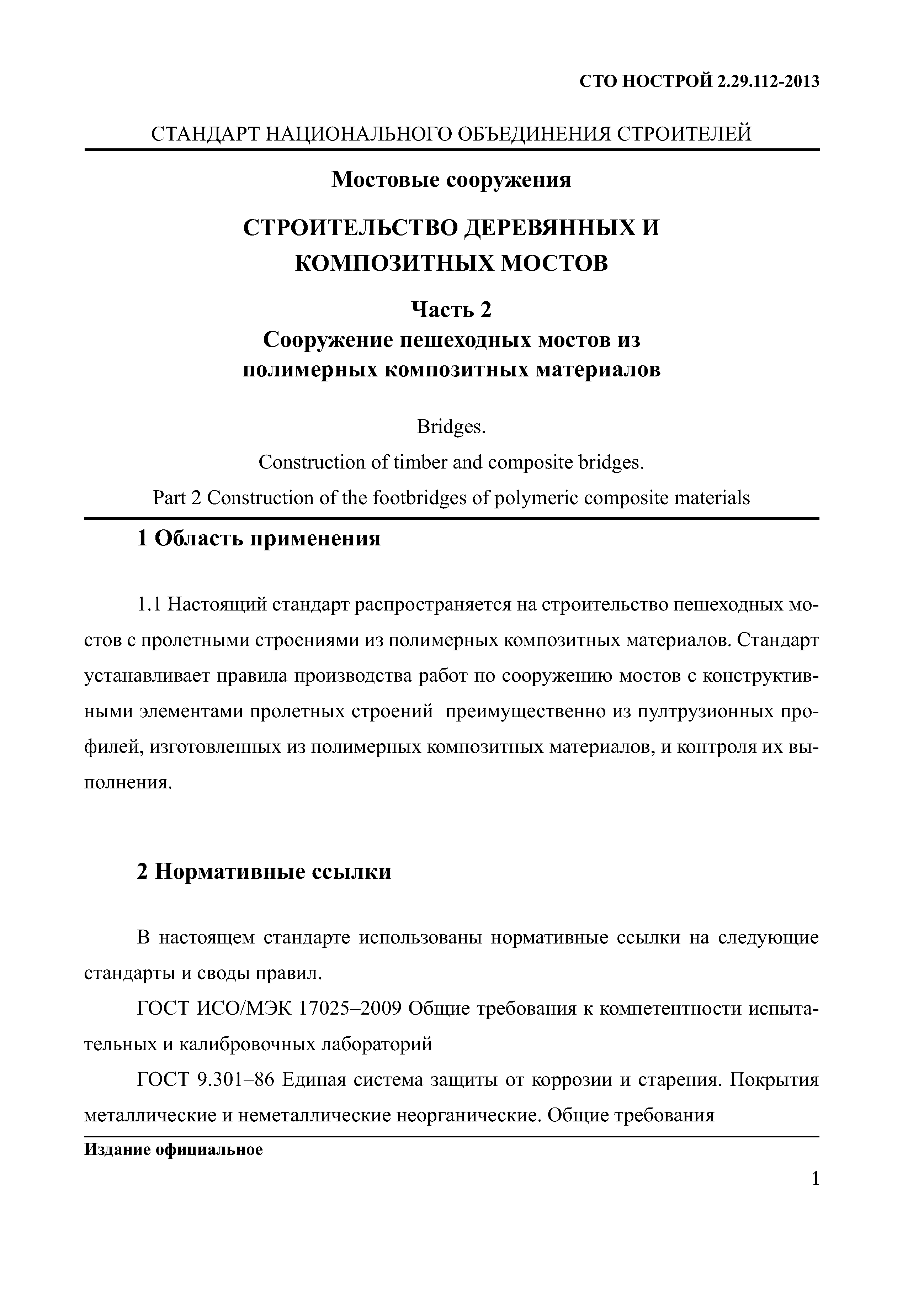 СТО НОСТРОЙ 2.29.112-2013

СТАНДАРТ НАЦИОНАЛЬНОГО ОБЪЕДИНЕНИЯ СТРОИТЕЛЕЙ

Мостовые сооружения

СТРОИТЕЛЬСТВО ДЕРЕВЯННЫХ И КОМПОЗИТНЫХ МОСТОВ

Часть 2
Сооружение пешеходных мостов из полимерных композитных материалов

Bridges.
Construction of timber and composite bridges.
Part 2 Construction of the footbridges of polymeric composite materials

1 Область применения

1.1 Настоящий стандарт распространяется на строительство пешеходных мостов с пролетными строениями из полимерных композитных материалов. Стандарт устанавливает правила производства работ по сооружению мостов с конструктивными элементами пролетных строений преимущественно из пултрузионных профилей, изготовленных из полимерных композитных материалов, и контроля их выполнения.

2 Нормативные ссылки

В настоящем стандарте использованы нормативные ссылки на следующие стандарты и своды правил.

ГОСТ ИСО/МЭК 17025–2009 Общие требования к компетентности испытательных и калибровочных лабораторий

ГОСТ 9.301–86 Единая система защиты от коррозии и старения. Покрытия металлические и неметаллические неорганические. Общие требования

Издание официальное

1